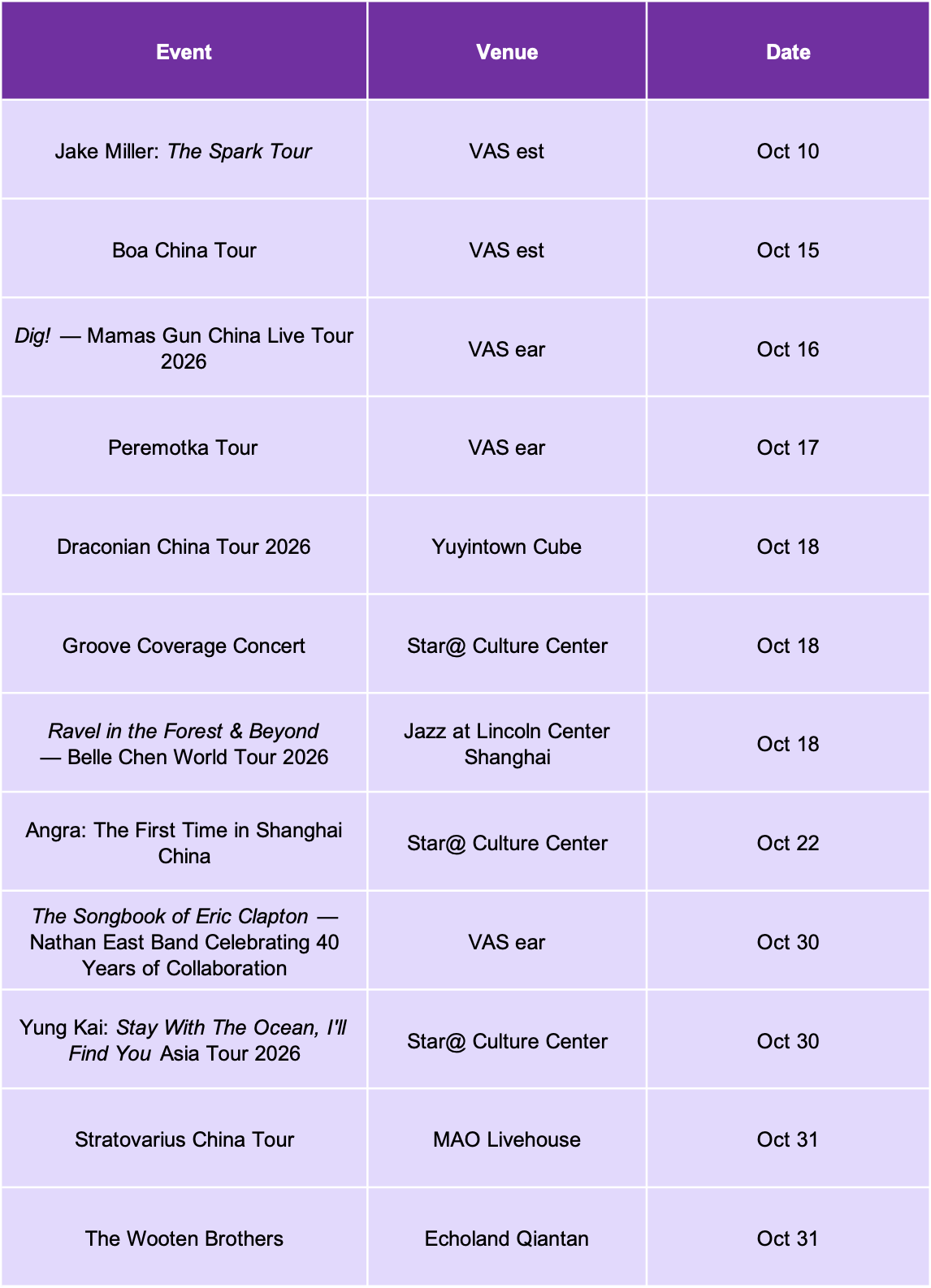 | Event | Venue | Date |
|---|---|---|
| Jake Miller: The Spark Tour | VAS est | Oct 10 |
| Boa China Tour | VAS est | Oct 15 |
| Dig! — Mamas Gun China Live Tour 2026 | VAS ear | Oct 16 |
| Peremotka Tour | VAS ear | Oct 17 |
| Draconian China Tour 2026 | Yuyintown Cube | Oct 18 |
| Groove Coverage Concert | Star@ Culture Center | Oct 18 |
| Ravel in the Forest & Beyond — Belle Chen World Tour 2026 | Jazz at Lincoln Center Shanghai | Oct 18 |
| Angra: The First Time in Shanghai China | Star@ Culture Center | Oct 22 |
| The Songbook of Eric Clapton — Nathan East Band Celebrating 40 Years of Collaboration | VAS ear | Oct 30 |
| Yung Kai: Stay With The Ocean, I'll Find You Asia Tour 2026 | Star@ Culture Center | Oct 30 |
| Stratovarius China Tour | MAO Livehouse | Oct 31 |
| The Wooten Brothers | Echoland Qiantan | Oct 31 |